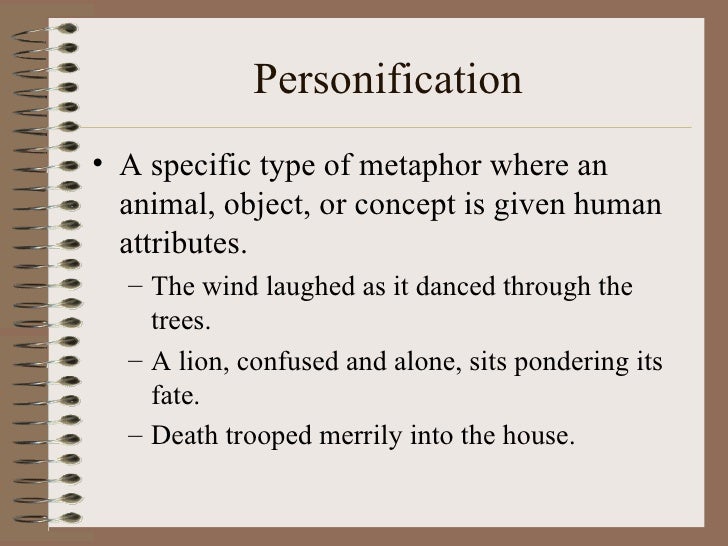 Personification

• A specific type of metaphor where an animal, object, or concept is given human attributes.
 – The wind laughed as it danced through the trees.
 – A lion, confused and alone, sits pondering its fate.
 – Death trooped merrily into the house.